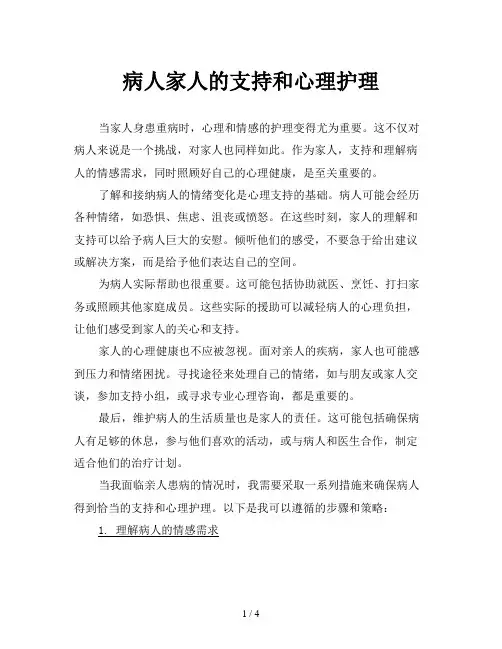 病人家人的支持和心理护理

当家人身患重病时，心理和情感的护理变得尤为重要。这不仅对病人来说是一个挑战，对家人也同样如此。作为家人，支持和理解病人的情感需求，同时照顾好自己的心理健康，是至关重要的。

了解和接纳病人的情绪变化是心理支持的基础。病人可能会经历各种情绪，如恐惧、焦虑、沮丧或愤怒。在这些时刻，家人的理解和支持可以给予病人巨大的安慰。倾听他们的感受，不要急于给出建议或解决方案，而是给予他们表达自己的空间。

为病人实际帮助也很重要。这可能包括协助就医、烹饪、打扫家务或照顾其他家庭成员。这些实际的援助可以减轻病人的心理负担，让他们感受到家人的关心和支持。

家人的心理健康也不应被忽视。面对亲人的疾病，家人也可能感到压力和情绪困扰。寻找途径来处理自己的情绪，如与朋友或家人交谈，参加支持小组，或寻求专业心理咨询，都是重要的。

最后，维护病人的生活质量也是家人的责任。这可能包括确保病人有足够的休息，参与他们喜欢的活动，或与病人和医生合作，制定适合他们的治疗计划。

当我面临亲人患病的情况时，我需要采取一系列措施来确保病人得到恰当的支持和心理护理。以下是我可以遵循的步骤和策略：

1. 理解病人的情感需求

1 / 4